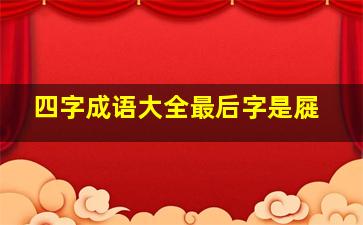 四字成语大全最后字是屣